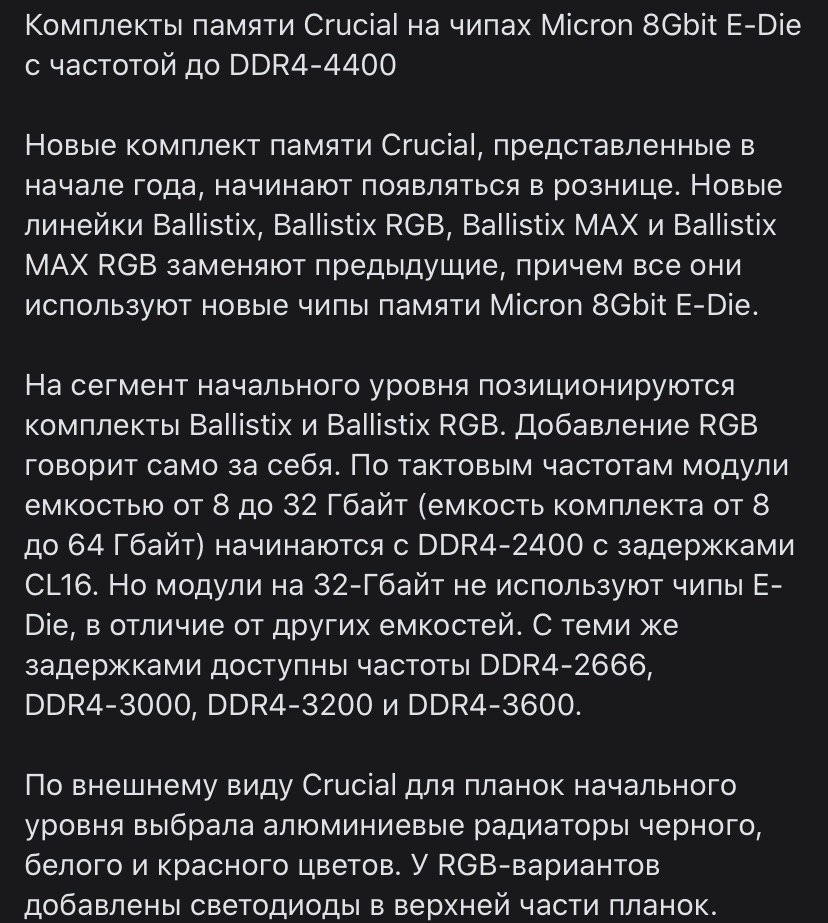 Комплекты памяти Crucial на чипах Micron 8Gbit E-Die с частотой до DDR4-4400

Новые комплект памяти Crucial, представленные в начале года, начинают появляться в рознице. Новые линейки Ballistix, Ballistix RGB, Ballistix MAX и Ballistix MAX RGB заменяют предыдущие, причем все они используют новые чипы памяти Micron 8Gbit E-Die.

На сегмент начального уровня позиционируются комплекты Ballistix и Ballistix RGB. Добавление RGB говорит само за себя. По тактовым частотам модули емкостью от 8 до 32 Гбайт (емкость комплекта от 8 до 64 Гбайт) начинаются с DDR4-2400 с задержками CL16. Но модули на 32-Гбайт не используют чипы E-Die, в отличие от других емкостей. С теми же задержками доступны частоты DDR4-2666, DDR4-3000, DDR4-3200 и DDR4-3600.

По внешнему виду Crucial для планок начального уровня выбрала алюминиевые радиаторы черного, белого и красного цветов. У RGB-вариантов добавлены светодиоды в верхней части планок.